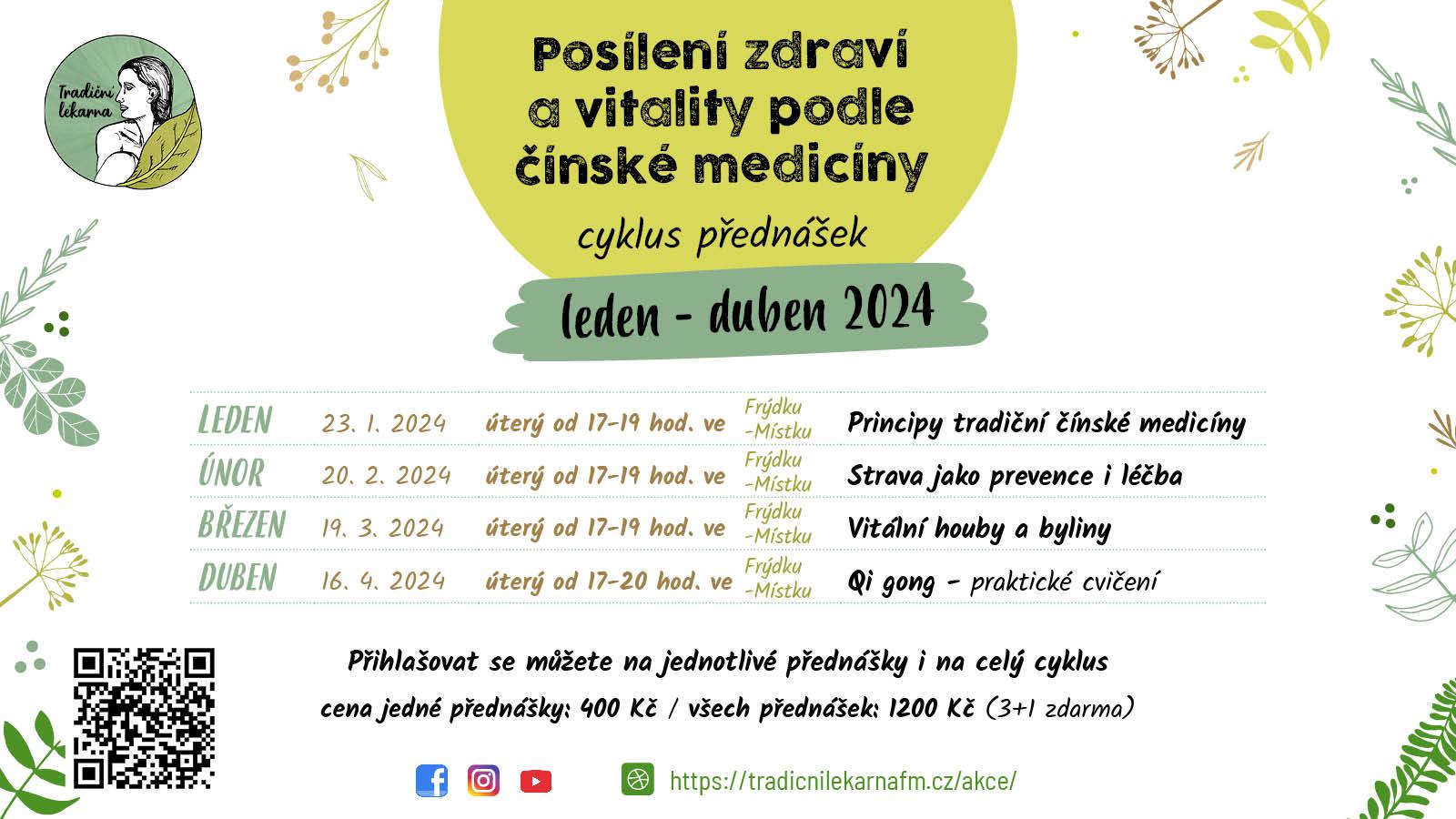 Tradiční lekarna

Posílení zdraví a vitality podle čínské medicíny

cyklus přednášek

leden - duben 2024

| | | | | |
|---|---|---|---|---|
| LEDEN | 23. 1. 2024 | úterý od 17-19 hod. ve | Frýdku -Místku | Principy tradiční čínské medicíny |
| ÚNOR | 20. 2. 2024 | úterý od 17-19 hod. ve | Frýdku -Místku | Strava jako prevence i léčba |
| BŘEZEN | 19. 3. 2024 | úterý od 17-19 hod. ve | Frýdku -Místku | Vitální houby a byliny |
| DUBEN | 16. 4. 2024 | úterý od 17-20 hod. ve | Frýdku -Místku | Qi gong - praktické cvičení |

Přihlašovat se můžete na jednotlivé přednášky i na celý cyklus

cena jedné přednášky: 400 Kč / všech přednášek: 1200 Kč (3+1 zdarma)

https://tradicnilekarnafm.cz/akce/